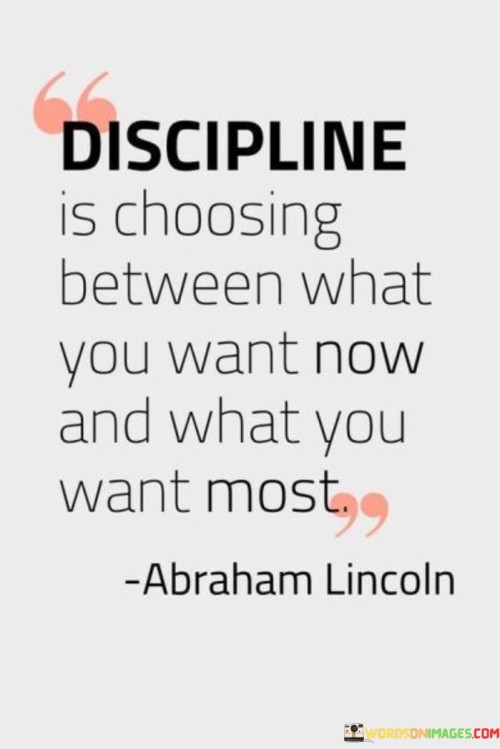 “DISCIPLINE is choosing between what you want now and what you want most.”

-Abraham Lincoln

WORDSONIMAGES.COM